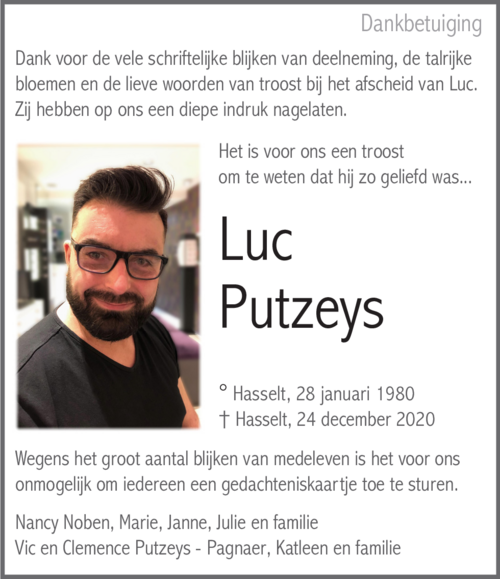 Dankbetuiging

Dank voor de vele schriftelijke blijken van deelneming, de talrijke bloemen en de lieve woorden van troost bij het afscheid van Luc. Zij hebben op ons een diepe indruk nagelaten.

Het is voor ons een troost
om te weten dat hij zo geliefd was...

Luc
Putzeys

° Hasselt, 28 januari 1980
† Hasselt, 24 december 2020

Wegens het groot aantal blijken van medeleven is het voor ons onmogelijk om iedereen een gedachteniskaartje toe te sturen.

Nancy Noben, Marie, Janne, Julie en familie
Vic en Clemence Putzeys - Pagnaer, Katleen en familie